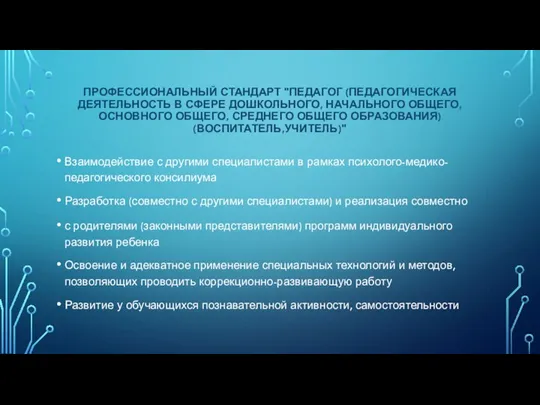 ПРОФЕССИОНАЛЬНЫЙ СТАНДАРТ "ПЕДАГОГ (ПЕДАГОГИЧЕСКАЯ ДЕЯТЕЛЬНОСТЬ В СФЕРЕ ДОШКОЛЬНОГО, НАЧАЛЬНОГО ОБЩЕГО, ОСНОВНОГО ОБЩЕГО, СРЕДНЕГО ОБЩЕГО ОБРАЗОВАНИЯ) (ВОСПИТАТЕЛЬ,УЧИТЕЛЬ)"

• Взаимодействие с другими специалистами в рамках психолого-медико-педагогического консилиума

• Разработка (совместно с другими специалистами) и реализация совместно

• с родителями (законными представителями) программ индивидуального развития ребенка

• Освоение и адекватное применение специальных технологий и методов, позволяющих проводить коррекционно-развивающую работу

• Развитие у обучающихся познавательной активности, самостоятельности